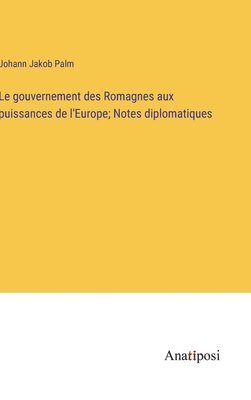 Johann Jakob Palm

Le gouvernement des Romagnes aux puissances de l'Europe; Notes diplomatiques

Anatiposi